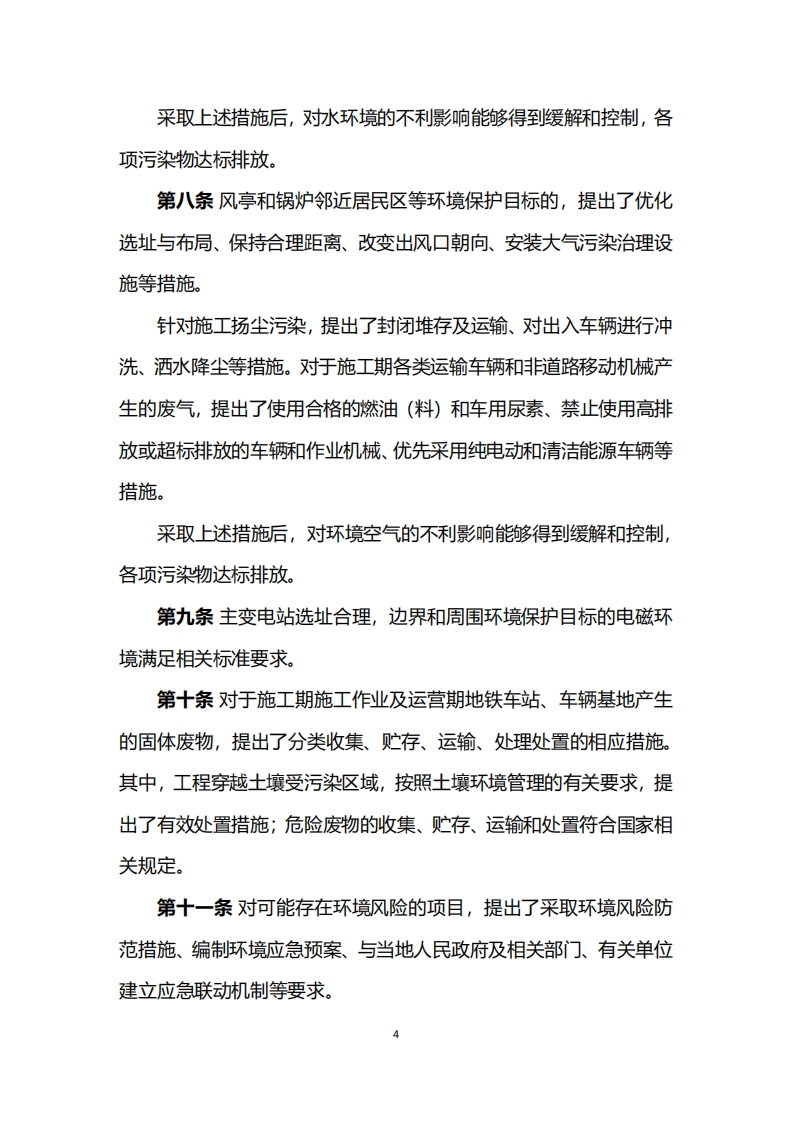 采取上述措施后，对水环境的不利影响能够得到缓解和控制，各项污染物达标排放。

第八条 风亭和锅炉邻近居民区等环境保护目标的，提出了优化选址与布局、保持合理距离、改变出风口朝向、安装大气污染治理设施等措施。

针对施工扬尘污染，提出了封闭堆存及运输、对出入车辆进行冲洗、洒水降尘等措施。对于施工期各类运输车辆和非道路移动机械产生的废气，提出了使用合格的燃油（料）和车用尿素、禁止使用高排放或超标排放的车辆和作业机械、优先采用纯电动和清洁能源车辆等措施。

采取上述措施后，对环境空气的不利影响能够得到缓解和控制，各项污染物达标排放。

第九条 主变电站选址合理，边界和周围环境保护目标的电磁环境满足相关标准要求。

第十条 对于施工期施工作业及运营期地铁车站、车辆基地产生的固体废物，提出了分类收集、贮存、运输、处理处置的相应措施。其中，工程穿越土壤受污染区域，按照土壤环境管理的有关要求，提出了有效处置措施；危险废物的收集、贮存、运输和处置符合国家相关规定。

第十一条 对可能存在环境风险的项目，提出了采取环境风险防范措施、编制环境应急预案、与当地人民政府及相关部门、有关单位建立应急联动机制等要求。

4